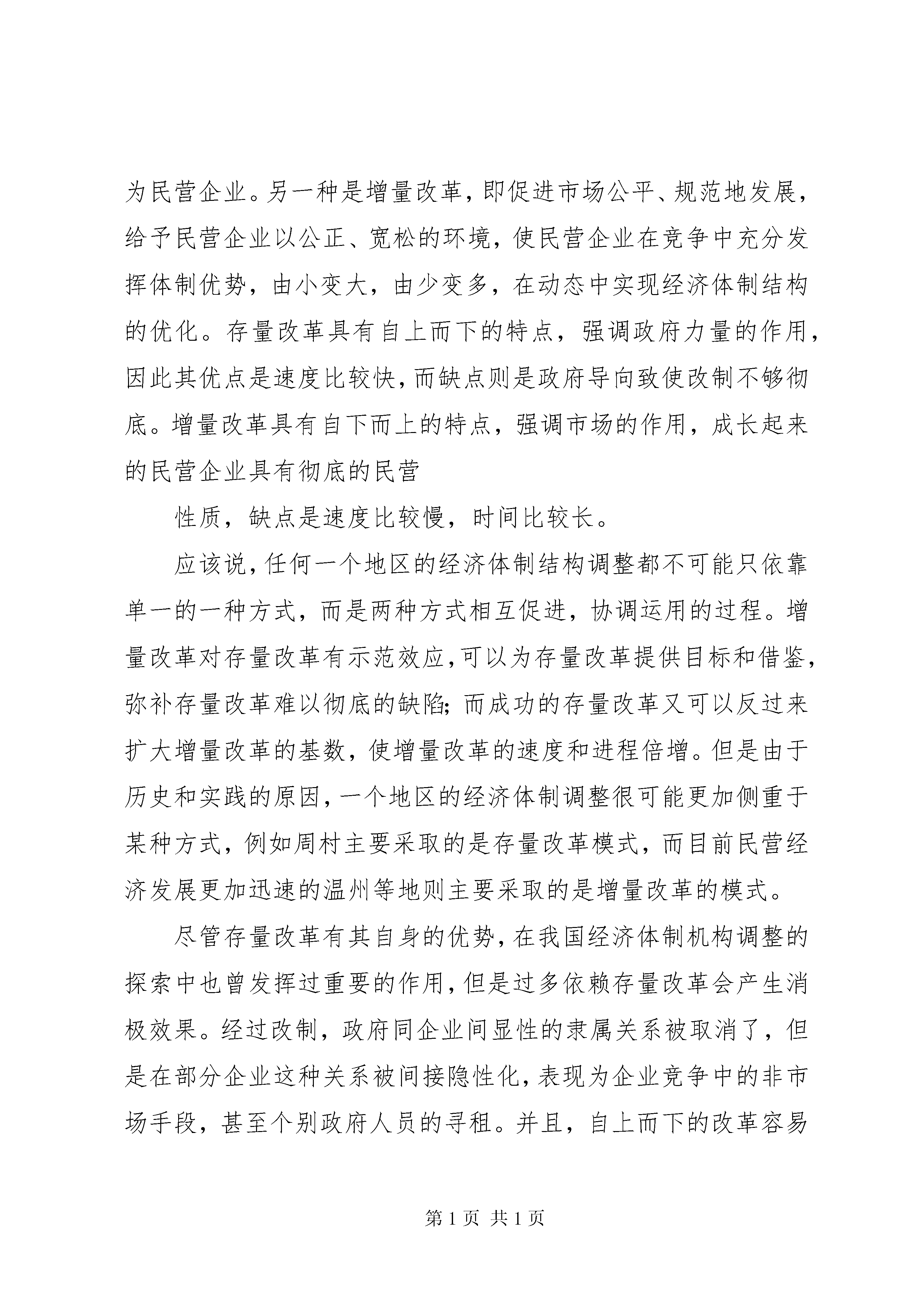 为民营企业。另一种是增量改革，即促进市场公平、规范地发展，给予民营企业以公正、宽松的环境，使民营企业在竞争中充分发挥体制优势，由小变大，由少变多，在动态中实现经济体制结构的优化。存量改革具有自上而下的特点，强调政府力量的作用，因此其优点是速度比较快，而缺点则是政府导向致使改制不够彻底。增量改革具有自下而上的特点，强调市场的作用，成长起来的民营企业具有彻底的民营

性质，缺点是速度比较慢，时间比较长。

应该说，任何一个地区的经济体制结构调整都不可能只依靠单一的一种方式，而是两种方式相互促进，协调运用的过程。增量改革对存量改革有示范效应，可以为存量改革提供目标和借鉴，弥补存量改革难以彻底的缺陷；而成功的存量改革又可以反过来扩大增量改革的基数，使增量改革的速度和进程倍增。但是由于历史和实践的原因，一个地区的经济体制调整很可能更加侧重于某种方式，例如周村主要采取的是存量改革模式，而目前民营经济发展更加迅速的温州等地则主要采取的是增量改革的模式。

尽管存量改革有其自身的优势，在我国经济体制机构调整的探索中也曾发挥过重要的作用，但是过多依赖存量改革会产生消极效果。经过改制，政府同企业间显性的隶属关系被取消了，但是在部分企业这种关系被间接隐性化，表现为企业竞争中的非市场手段，甚至个别政府人员的寻租。并且，自上而下的改革容易

第 1 页 共 1 页